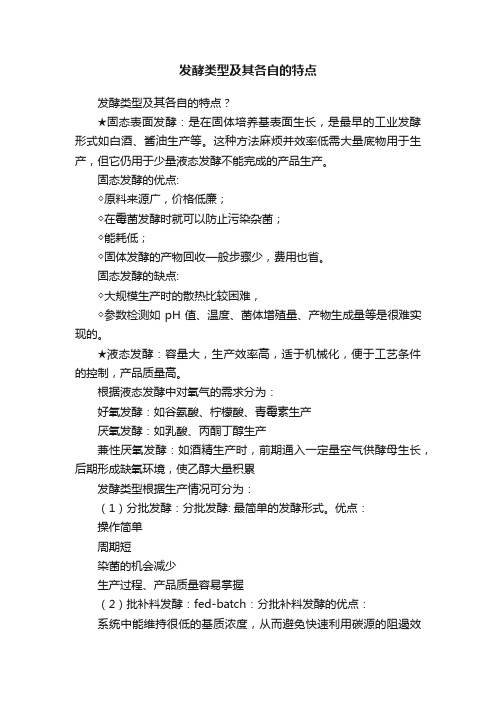 发酵类型及其各自的特点

发酵类型及其各自的特点？

★固态表面发酵：是在固体培养基表面生长，是最早的工业发酵形式如白酒、酱油生产等。这种方法麻烦并效率低需大量底物用于生产，但它仍用于少量液态发酵不能完成的产品生产。

固态发酵的优点:

◇原料来源广，价格低廉；

◇在霉菌发酵时就可以防止污染杂菌；

◇能耗低；

◇固体发酵的产物回收一般步骤少，费用也省。

固态发酵的缺点:

◇大规模生产时的散热比较困难，

◇参数检测如 pH 值、温度、菌体增殖量、产物生成量等是很难实现的。

★液态发酵：容量大，生产效率高，适于机械化，便于工艺条件的控制，产品质量高。

根据液态发酵中对氧气的需求分为：

好氧发酵：如谷氨酸、柠檬酸、青霉素生产

厌氧发酵：如乳酸、丙酮丁醇生产

兼性厌氧发酵：如酒精生产时，前期通入一定量空气供酵母生长，后期形成缺氧环境，使乙醇大量积累

发酵类型根据生产情况可分为：

（1）分批发酵：分批发酵: 最简单的发酵形式。优点：

操作简单

周期短

染菌的机会减少

生产过程、产品质量容易掌握

（2）批补料发酵：fed-batch：分批补料发酵的优点：

系统中能维持很低的基质浓度，从而避免快速利用碳源的阻遏效